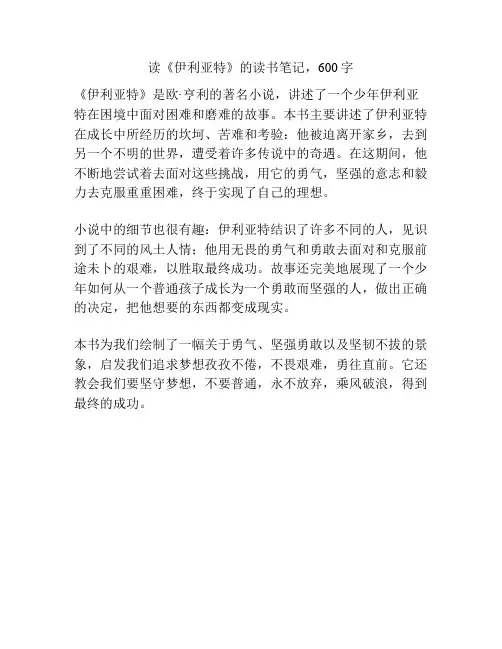 读《伊利亚特》的读书笔记，600 字

《伊利亚特》是欧·亨利的著名小说，讲述了一个少年伊利亚特在困境中面对困难和磨难的故事。本书主要讲述了伊利亚特在成长中所经历的坎坷、苦难和考验：他被迫离开家乡，去到另一个不明的世界，遭受着许多传说中的奇遇。在这期间，他不断地尝试着去面对这些挑战，用它的勇气，坚强的意志和毅力去克服重重困难，终于实现了自己的理想。

小说中的细节也很有趣：伊利亚特结识了许多不同的人，见识到了不同的风土人情；他用无畏的勇气和勇敢去面对和克服前途未卜的艰难，以胜取最终成功。故事还完美地展现了一个少年如何从一个普通孩子成长为一个勇敢而坚强的人，做出正确的决定，把他想要的东西都变成现实。

本书为我们绘制了一幅关于勇气、坚强勇敢以及坚韧不拔的景象，启发我们追求梦想孜孜不倦，不畏艰难，勇往直前。它还教会我们要坚守梦想，不要普通，永不放弃，乘风破浪，得到最终的成功。